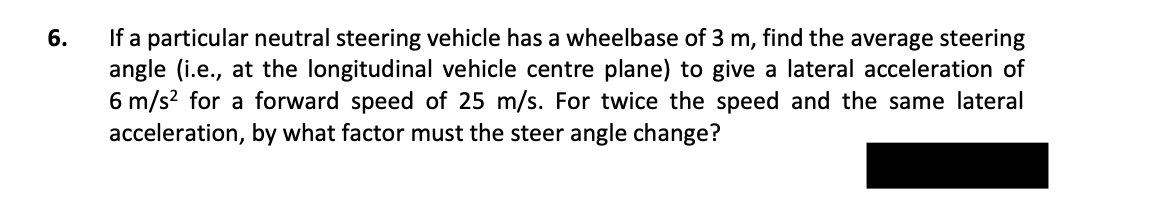 6. If a particular neutral steering vehicle has a wheelbase of 3 m, find the average steering angle (i.e., at the longitudinal vehicle centre plane) to give a lateral acceleration of 6 m/s$^2$ for a forward speed of 25 m/s. For twice the speed and the same lateral acceleration, by what factor must the steer angle change?